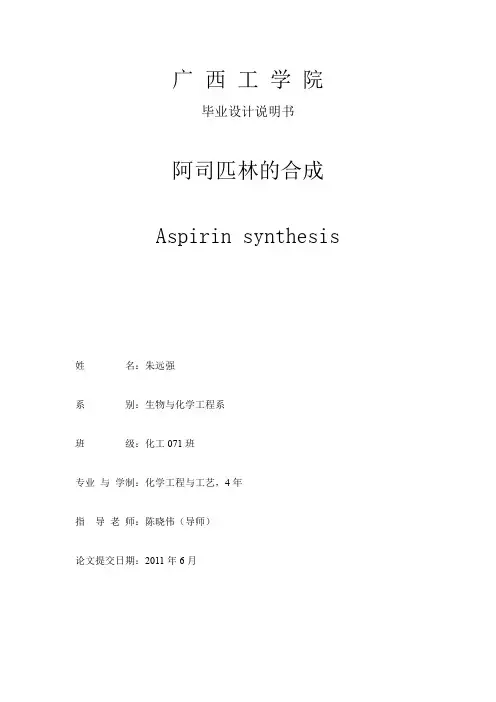 广 西 工 学 院

毕业设计说明书

阿司匹林的合成

Aspirin synthesis

姓 名：朱远强

系 别：生物与化学工程系

班 级：化工 071 班

专业 与 学制：化学工程与工艺，4 年

指 导 老 师：陈晓伟（导师）

论文提交日期：2011 年 6 月